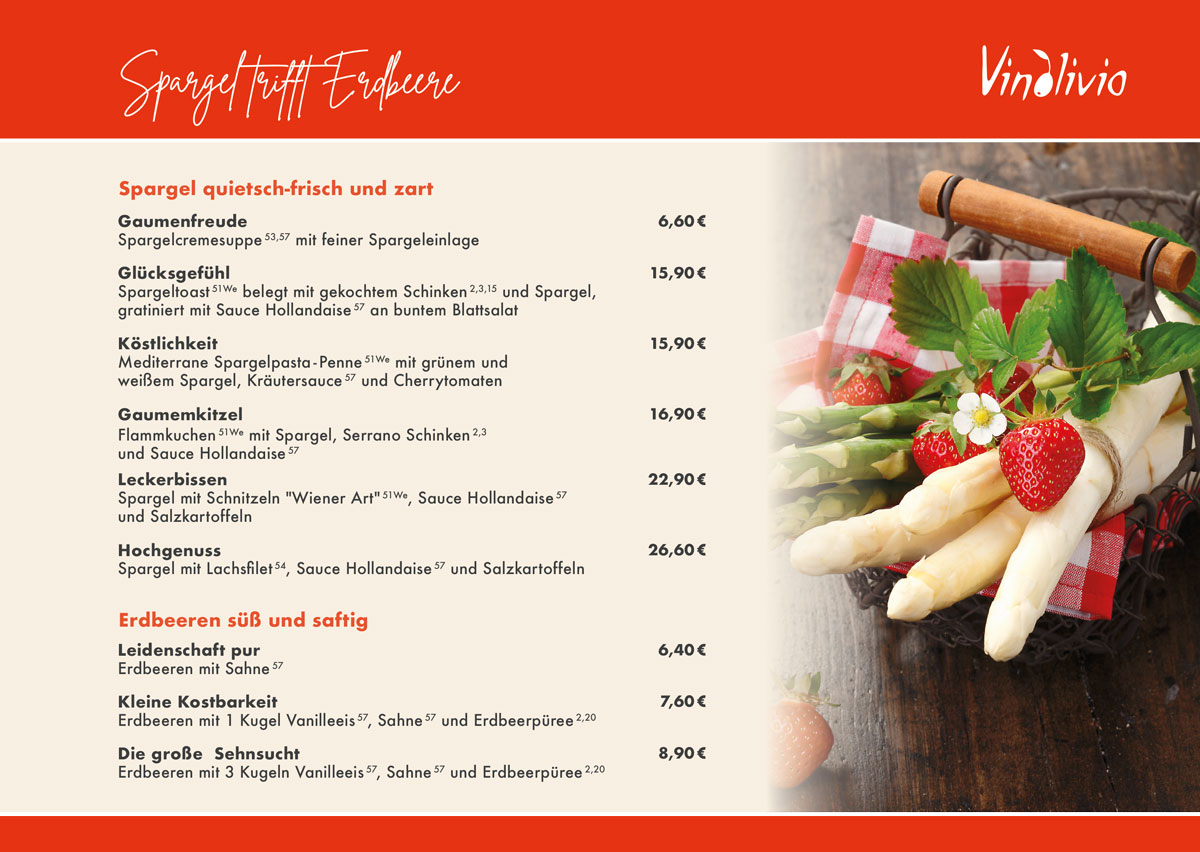 Spargel trifft Erdbeere

Vinolivio

Spargel quietsch-frisch und zart

Gaumenfreude 6,60 €
Spargelcremesuppe $^{53,57}$ mit feiner Spargeleinlage

Glücksgefühl 15,90 €
Spargeltoast $^{51We}$ belegt mit gekochtem Schinken $^{2,3,15}$ und Spargel, gratiniert mit Sauce Hollandaise $^{57}$ an buntem Blattsalat

Köstlichkeit 15,90 €
Mediterrane Spargelpasta-Penne $^{51We}$ mit grünem und weißem Spargel, Kräutersauce $^{57}$ und Cherrytomaten

Gaumemkitzel 16,90 €
Flammkuchen $^{51We}$ mit Spargel, Serrano Schinken $^{2,3}$ und Sauce Hollandaise $^{57}$

Leckerbissen 22,90 €
Spargel mit Schnitzeln "Wiener Art" $^{51We}$, Sauce Hollandaise $^{57}$ und Salzkartoffeln

Hochgenuss 26,60 €
Spargel mit Lachsfilet $^{54}$, Sauce Hollandaise $^{57}$ und Salzkartoffeln

Erdbeeren süß und saftig

Leidenschaft pur 6,40 €
Erdbeeren mit Sahne $^{57}$

Kleine Kostbarkeit 7,60 €
Erdbeeren mit 1 Kugel Vanilleeis $^{57}$, Sahne $^{57}$ und Erdbeerpüree $^{2,20}$

Die große Sehnsucht 8,90 €
Erdbeeren mit 3 Kugeln Vanilleeis $^{57}$, Sahne $^{57}$ und Erdbeerpüree $^{2,20}$